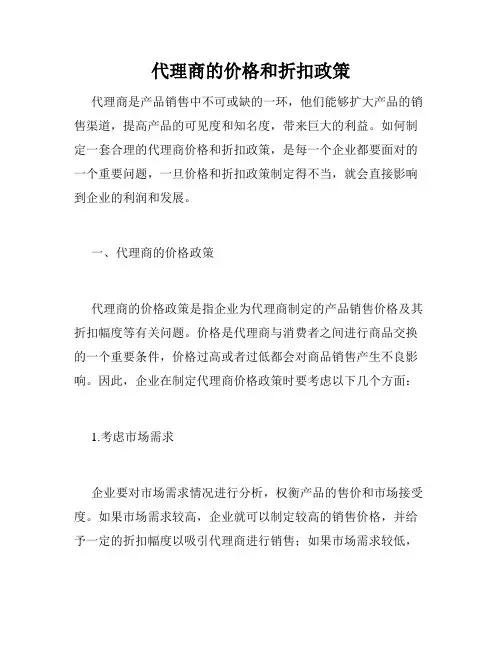 代理商的价格和折扣政策

代理商是产品销售中不可或缺的一环，他们能够扩大产品的销售渠道，提高产品的可见度和知名度，带来巨大的利益。如何制定一套合理的代理商价格和折扣政策，是每一个企业都要面对的一个重要问题，一旦价格和折扣政策制定得不当，就会直接影响到企业的利润和发展。

一、代理商的价格政策

代理商的价格政策是指企业为代理商制定的产品销售价格及其折扣幅度等有关问题。价格是代理商与消费者之间进行商品交换的一个重要条件，价格过高或者过低都会对商品销售产生不良影响。因此，企业在制定代理商价格政策时要考虑以下几个方面：

1.考虑市场需求

企业要对市场需求情况进行分析，权衡产品的售价和市场接受度。如果市场需求较高，企业就可以制定较高的销售价格，并给予一定的折扣幅度以吸引代理商进行销售；如果市场需求较低，